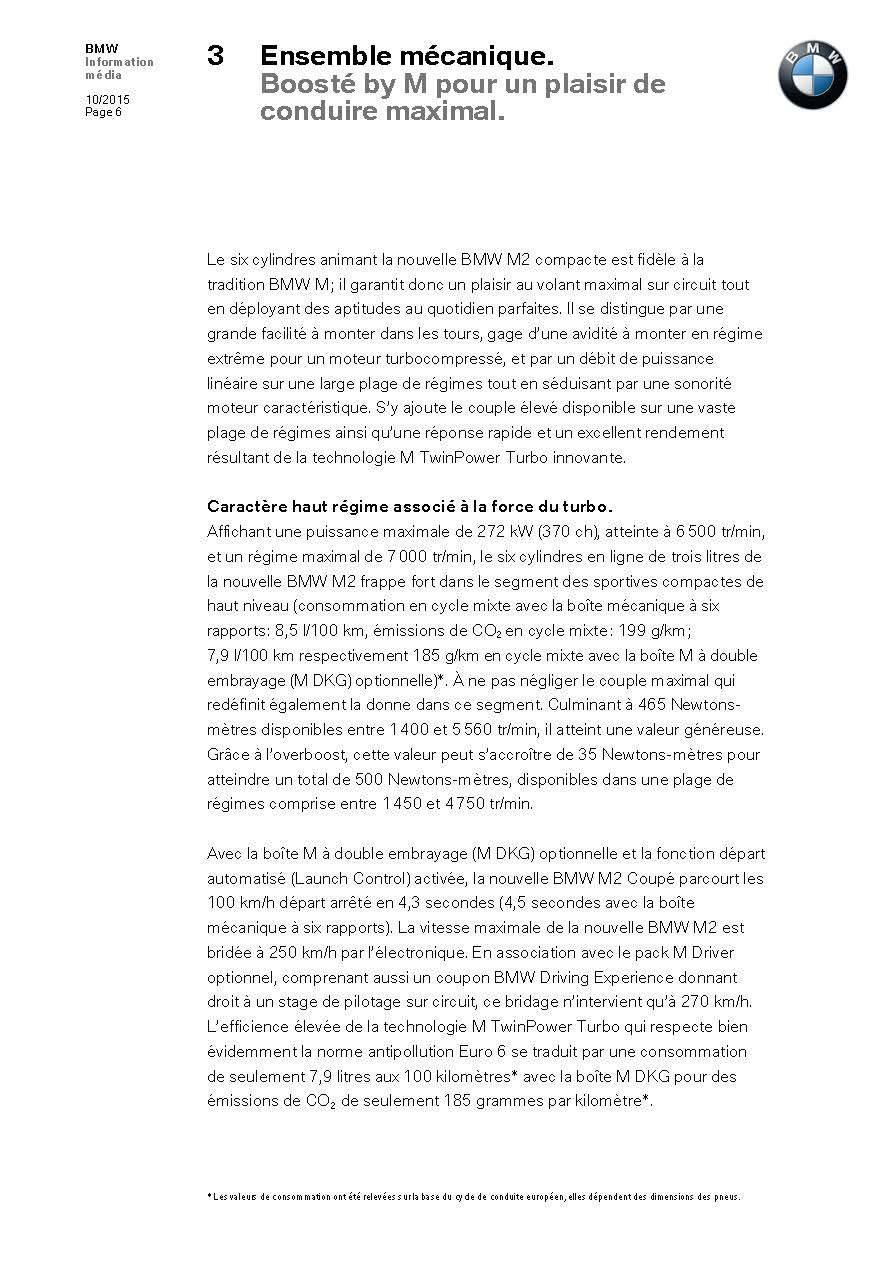 BMW
Information média
10/2015
Page 6

3 Ensemble mécanique.
Boosté by M pour un plaisir de conduire maximal.

BMW

Le six cylindres animant la nouvelle BMW M2 compacte est fidèle à la tradition BMW M; il garantit donc un plaisir au volant maximal sur circuit tout en déployant des aptitudes au quotidien parfaites. Il se distingue par une grande facilité à monter dans les tours, gage d'une avidité à monter en régime extrême pour un moteur turbocompressé, et par un débit de puissance linéaire sur une large plage de régimes tout en séduisant par une sonorité moteur caractéristique. S'y ajoute le couple élevé disponible sur une vaste plage de régimes ainsi qu'une réponse rapide et un excellent rendement résultant de la technologie M TwinPower Turbo innovante.

Caractère haut régime associé à la force du turbo.
Affichant une puissance maximale de 272 kW (370 ch), atteinte à 6 500 tr/min, et un régime maximal de 7 000 tr/min, le six cylindres en ligne de trois litres de la nouvelle BMW M2 frappe fort dans le segment des sportives compactes de haut niveau (consommation en cycle mixte avec la boîte mécanique à six rapports: 8,5 l/100 km, émissions de $CO_2$ en cycle mixte: 199 g/km; 7,9 l/100 km respectivement 185 g/km en cycle mixte avec la boîte M à double embrayage (M DKG) optionnelle)*. À ne pas négliger le couple maximal qui redéfinit également la donne dans ce segment. Culminant à 465 Newtons-mètres disponibles entre 1 400 et 5 560 tr/min, il atteint une valeur généreuse. Grâce à l'overboost, cette valeur peut s'accroître de 35 Newtons-mètres pour atteindre un total de 500 Newtons-mètres, disponibles dans une plage de régimes comprise entre 1 450 et 4 750 tr/min.

Avec la boîte M à double embrayage (M DKG) optionnelle et la fonction départ automatisé (Launch Control) activée, la nouvelle BMW M2 Coupé parcourt les 100 km/h départ arrêté en 4,3 secondes (4,5 secondes avec la boîte mécanique à six rapports). La vitesse maximale de la nouvelle BMW M2 est bridée à 250 km/h par l'électronique. En association avec le pack M Driver optionnel, comprenant aussi un coupon BMW Driving Experience donnant droit à un stage de pilotage sur circuit, ce bridage n'intervient qu'à 270 km/h. L'efficience élevée de la technologie M TwinPower Turbo qui respecte bien évidemment la norme antipollution Euro 6 se traduit par une consommation de seulement 7,9 litres aux 100 kilomètres* avec la boîte M DKG pour des émissions de $CO_2$ de seulement 185 grammes par kilomètre*.

* Les valeurs de consommation ont été relevées sur la base du cycle de conduite européen, elles dépendent des dimensions des pneus.